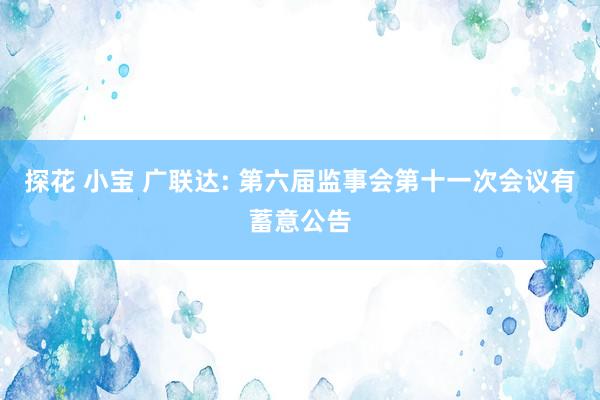 探花 小宝 广联达: 第六届监事会第十一次会议有蓄意公告